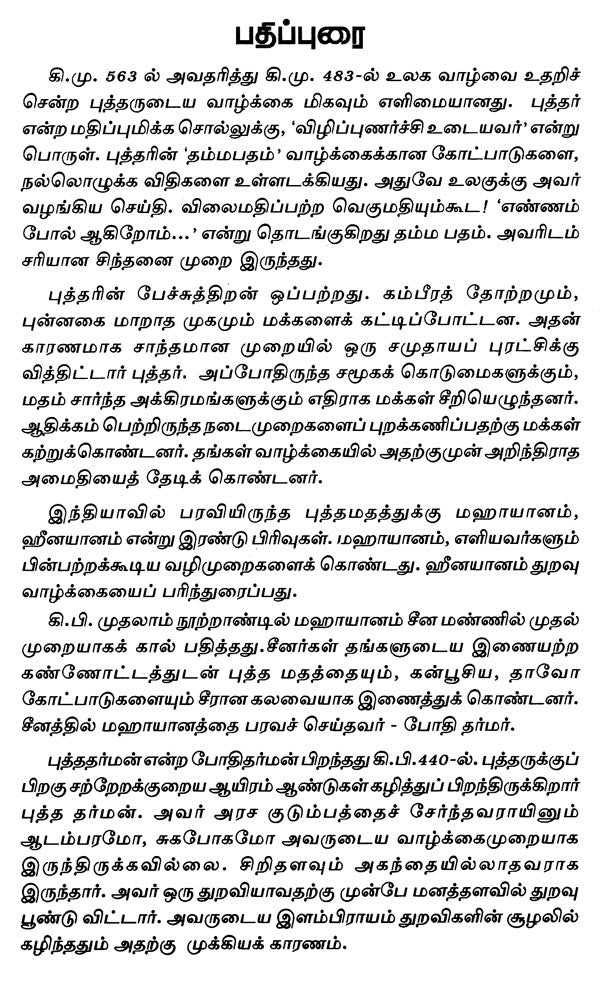 பதிப்புரை

கி.மு. 563 ல் அவதரித்து கி.மு. 483-ல் உலக வாழ்வை உதறிச் சென்ற புத்தருடைய வாழ்க்கை மிகவும் எளிமையானது. புத்தர் என்ற மதிப்புமிக்க சொல்லுக்கு, 'விழிப்புணர்ச்சி உடையவர்' என்று பொருள். புத்தரின் 'தம்மபதம்' வாழ்க்கைக்கான கோட்பாடுகளை, நல்லொழுக்க விதிகளை உள்ளடக்கியது. அதுவே உலகுக்கு அவர் வழங்கிய செய்தி. விலைமதிப்பற்ற வெகுமதியும்கூட! 'எண்ணம் போல் ஆகிறோம்...' என்று தொடங்குகிறது தம்ம பதம். அவரிடம் சரியான சிந்தனை முறை இருந்தது.

புத்தரின் பேச்சுத்திறன் ஒப்பற்றது. கம்பீரத் தோற்றமும், புன்னகை மாறாத முகமும் மக்களைக் கட்டிப்போட்டன. அதன் காரணமாக சாந்தமான முறையில் ஒரு சமுதாயப் புரட்சிக்கு வித்திட்டார் புத்தர். அப்போதிருந்த சமூகக் கொடுமைகளுக்கும், மதம் சார்ந்த அக்கிரமங்களுக்கும் எதிராக மக்கள் சீறியெழுந்தனர். ஆதிக்கம் பெற்றிருந்த நடைமுறைகளைப் புறக்கணிப்பதற்கு மக்கள் கற்றுக்கொண்டனர். தங்கள் வாழ்க்கையில் அதற்குமுன் அறிந்திராத அமைதியைத் தேடிக் கொண்டனர்.

இந்தியாவில் பரவியிருந்த புத்தமதத்துக்கு மஹாயானம், ஹீனயானம் என்று இரண்டு பிரிவுகள். மஹாயானம், எளியவர்களும் பின்பற்றக்கூடிய வழிமுறைகளைக் கொண்டது. ஹீனயானம் துறவு வாழ்க்கையைப் பரிந்துரைப்பது.

கி.பி. முதலாம் நூற்றாண்டில் மஹாயானம் சீன மண்ணில் முதல் முறையாகக் கால் பதித்தது.சீனர்கள் தங்களுடைய இணையற்ற கண்ணோட்டத்துடன் புத்த மதத்தையும், கன்பூசிய, தாவோ கோட்பாடுகளையும் சீரான கலவையாக இணைத்துக் கொண்டனர். சீனத்தில் மஹாயானத்தை பரவச் செய்தவர் - போதி தர்மர்.

புத்ததர்மன் என்ற போதிதர்மன் பிறந்தது கி.பி.440-ல். புத்தருக்குப் பிறகு சற்றேறக்குறைய ஆயிரம் ஆண்டுகள் கழித்துப் பிறந்திருக்கிறார் புத்த தர்மன். அவர் அரச குடும்பத்தைச் சேர்ந்தவராயினும் ஆடம்பரமோ, சுகபோகமோ அவருடைய வாழ்க்கைமுறையாக இருந்திருக்கவில்லை. சிறிதளவும் அகந்தையில்லாதவராக இருந்தார். அவர் ஒரு துறவியாவதற்கு முன்பே மனத்தளவில் துறவு பூண்டு விட்டார். அவருடைய இளம்பிராயம் துறவிகளின் சூழலில் கழிந்ததும் அதற்கு முக்கியக் காரணம்.